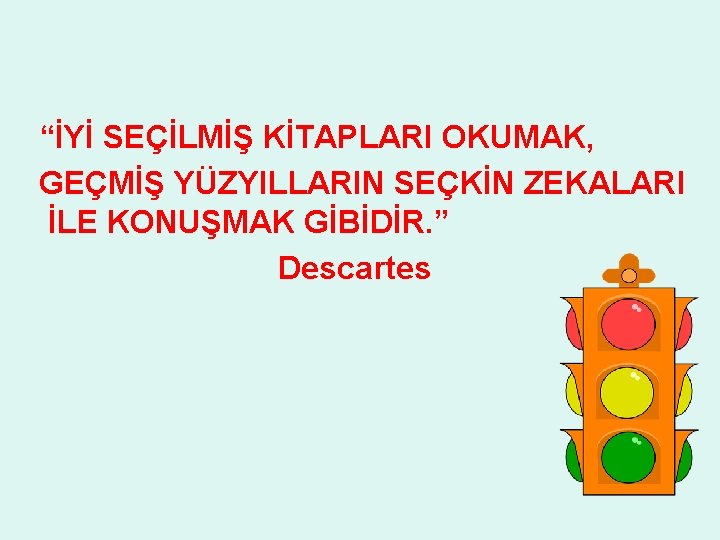 “İYİ SEÇİLMİŞ KİTAPLARI OKUMAK, GEÇMİŞ YÜZYILLARIN SEÇKİN ZEKALARI İLE KONUŞMAK GİBİDİR.”
Descartes